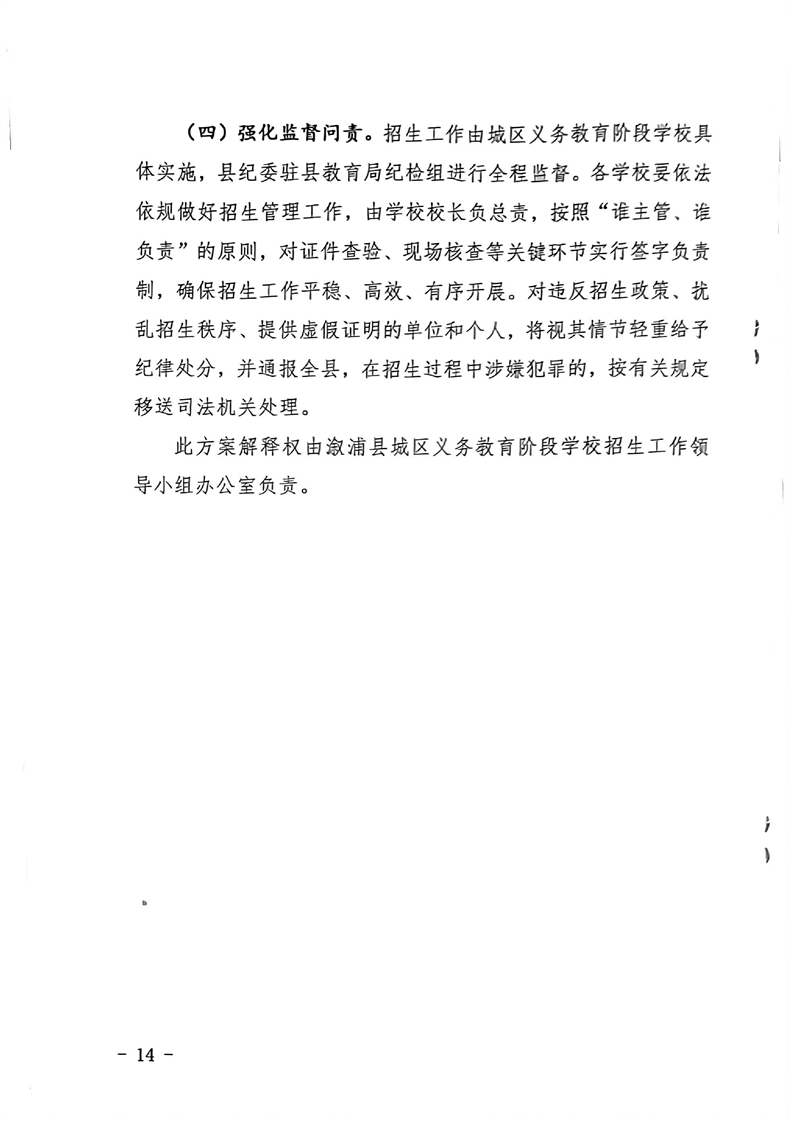 （四）强化监督问责。招生工作由城区义务教育阶段学校具体实施，县纪委驻县教育局纪检组进行全程监督。各学校要依法依规做好招生管理工作，由学校校长负总责，按照“谁主管、谁负责”的原则，对证件查验、现场核查等关键环节实行签字负责制，确保招生工作平稳、高效、有序开展。对违反招生政策、扰乱招生秩序、提供虚假证明的单位和个人，将视其情节轻重给予纪律处分，并通报全县，在招生过程中涉嫌犯罪的，按有关规定移送司法机关处理。

此方案解释权由溆浦县城区义务教育阶段学校招生工作领导小组办公室负责。

－ 14 －